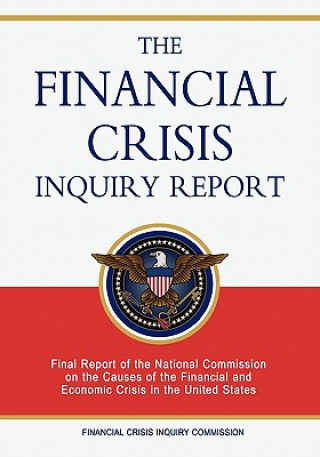 THE FINANCIAL CRISIS INQUIRY REPORT

Final Report of the National Commission on the Causes of the Financial and Economic Crisis in the United States

FINANCIAL CRISIS INQUIRY COMMISSION